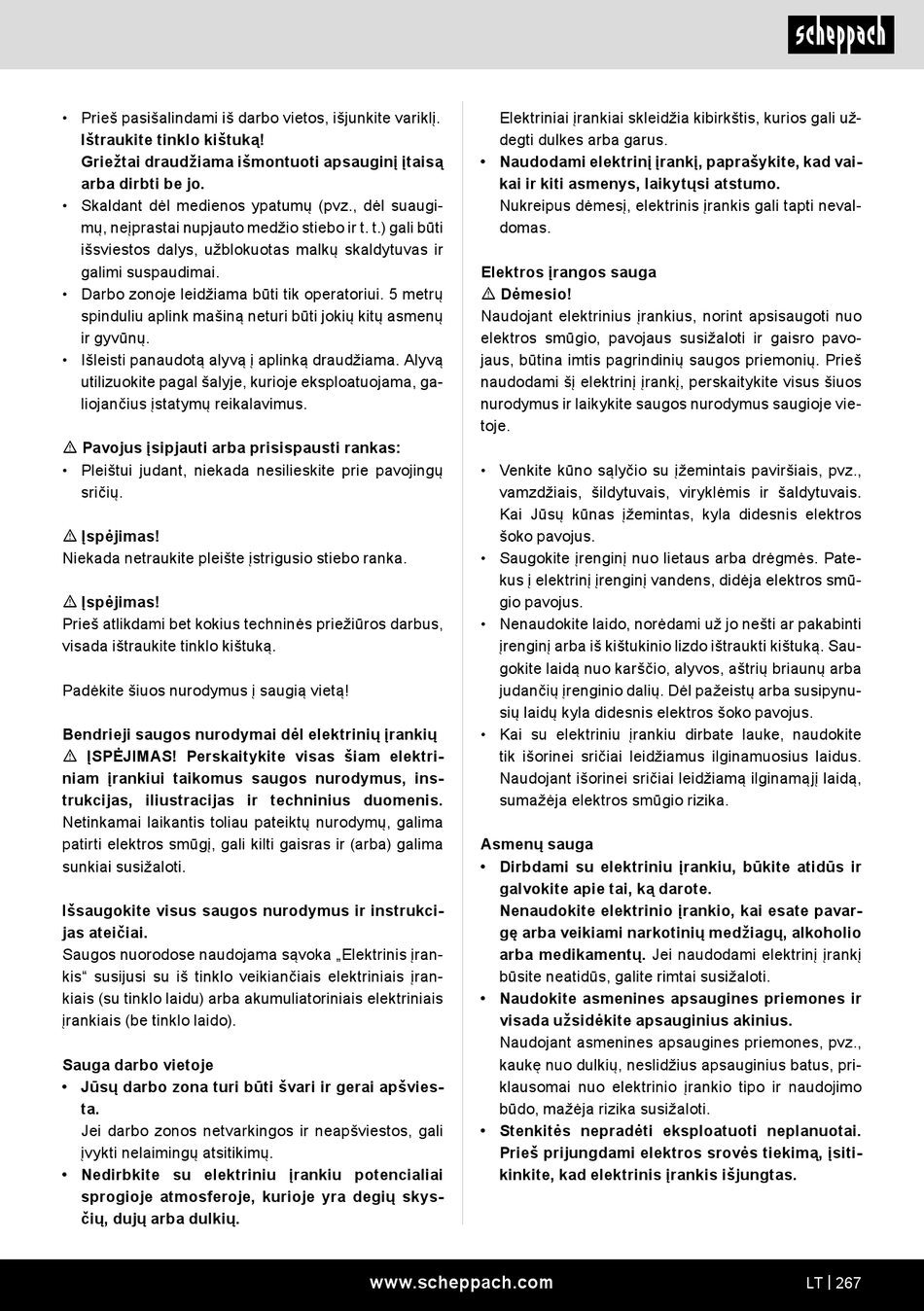 scheppach

• Prieš pasišalindami iš darbo vietos, išjunkite variklį. Ištraukite tinklo kištuką! Griežtai draudžiama išmontuoti apsauginį įtaisą arba dirbti be jo.
• Skaldant dėl medienos ypatumų (pvz., dėl suaugimų, neįprastai nupjauto medžio stiebo ir t. t.) gali būti išsviestos dalys, užblokuotas malkų skaldytuvas ir galimi suspaudimai.
• Darbo zonoje leidžiama būti tik operatoriui. 5 metrų spinduliu aplink mašiną neturi būti jokių kitų asmenų ir gyvūnų.
• Išleisti panaudotą alyvą į aplinką draudžiama. Alyvą utilizuokite pagal šalyje, kurioje eksploatuojama, galiojančius įstatymų reikalavimus.

⚠ Pavojus įsipjauti arba prisispausti rankas:
• Pleištui judant, niekada nesilieskite prie pavojingų sričių.

⚠ Įspėjimas!
Niekada netraukite pleište įstrigusio stiebo ranka.

⚠ Įspėjimas!
Prieš atlikdami bet kokius techninės priežiūros darbus, visada ištraukite tinklo kištuką.

Padėkite šiuos nurodymus į saugią vietą!

Bendrieji saugos nurodymai dėl elektrinių įrankių
⚠ ĮSPĖJIMAS! Perskaitykite visas šiam elektriniam įrankiui taikomus saugos nurodymus, instrukcijas, iliustracijas ir techninius duomenis. Netinkamai laikantis toliau pateiktų nurodymų, galima patirti elektros smūgį, gali kilti gaisras ir (arba) galima sunkiai susižaloti.

Išsaugokite visus saugos nurodymus ir instrukcijas ateičiai.
Saugos nuorodose naudojama sąvoka „Elektrinis įrankis“ susijusi su iš tinklo veikiančiais elektriniais įrankiais (su tinklo laidu) arba akumuliatoriniais elektriniais įrankiais (be tinklo laido).

Sauga darbo vietoje
• Jūsų darbo zona turi būti švari ir gerai apšviesta.
Jei darbo zonos netvarkingos ir neapšviestos, gali įvykti nelaimingų atsitikimų.
• Nedirbkite su elektriniu įrankiu potencialiai sprogioje atmosferoje, kurioje yra degių skysčių, dujų arba dulkių.
Elektriniai įrankiai skleidžia kibirkštis, kurios gali uždegti dulkes arba garus.
• Naudodami elektrinį įrankį, paprašykite, kad vaikai ir kiti asmenys, laikytųsi atstumo.
Nukreipus dėmesį, elektrinis įrankis gali tapti nevaldomas.

Elektros įrangos sauga
⚠ Dėmesio!
Naudojant elektrinius įrankius, norint apsisaugoti nuo elektros smūgio, pavojaus susižaloti ir gaisro pavojaus, būtina imtis pagrindinių saugos priemonių. Prieš naudodami šį elektrinį įrankį, perskaitykite visus šiuos nurodymus ir laikykite saugos nurodymus saugioje vietoje.

• Venkite kūno sąlyčio su įžemintais paviršiais, pvz., vamzdžiais, šildytuvais, viryklėmis ir šaldytuvais. Kai Jūsų kūnas įžemintas, kyla didesnis elektros šoko pavojus.
• Saugokite įrenginį nuo lietaus arba drėgmės. Patekus į elektrinį įrenginį vandens, didėja elektros smūgio pavojus.
• Nenaudokite laido, norėdami už jo nešti ar pakabinti įrenginį arba iš kištukinio lizdo ištraukti kištuką. Saugokite laidą nuo karščio, alyvos, aštrių briaunų arba judančių įrenginio dalių. Dėl pažeistų arba susipynusių laidų kyla didesnis elektros šoko pavojus.
• Kai su elektriniu įrankiu dirbate lauke, naudokite tik išorinei sričiai leidžiamus ilginamuosius laidus. Naudojant išorinei sričiai leidžiamą ilginamąjį laidą, sumažėja elektros smūgio rizika.

Asmenų sauga
• Dirbdami su elektriniu įrankiu, būkite atidūs ir galvokite apie tai, ką darote.
Nenaudokite elektrinio įrankio, kai esate pavargę arba veikiami narkotinių medžiagų, alkoholio arba medikamentų. Jei naudodami elektrinį įrankį būsite neatidūs, galite rimtai susižaloti.
• Naudokite asmenines apsaugines priemones ir visada užsidėkite apsauginius akinius.
Naudojant asmenines apsaugines priemones, pvz., kaukę nuo dulkių, neslidžius apsauginius batus, priklausomai nuo elektrinio įrankio tipo ir naudojimo būdo, mažėja rizika susižaloti.
• Stenkitės nepradėti eksploatuoti neplanuotai. Prieš prijungdami elektros srovės tiekimą, įsitikinkite, kad elektrinis įrankis išjungtas.

www.scheppach.com
LT | 267